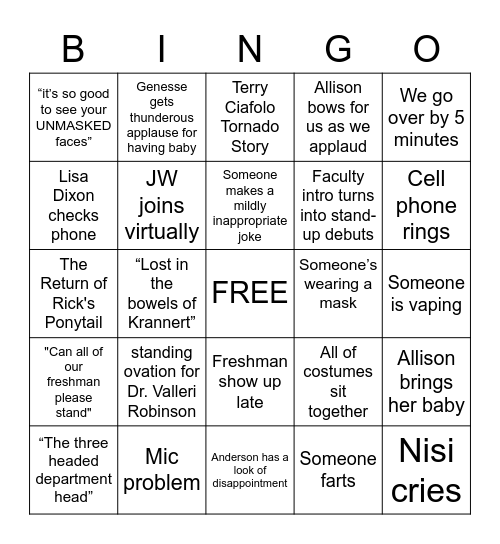 | B | I | N | G | O |
|---|---|---|---|---|
| “it’s so good to see your UNMASKED faces” | Genesse gets thunderous applause for having baby | Terry Ciafolo Tornado Story | Allison bows for us as we applaud | We go over by 5 minutes |
| Lisa Dixon checks phone | JW joins virtually | Someone makes a mildly inappropriate joke | Faculty intro turns into stand-up debuts | Cell phone rings |
| The Return of Rick's Ponytail | “Lost in the bowels of Krannert” | FREE | Someone’s wearing a mask | Someone is vaping |
| "Can all of our freshman please stand" | standing ovation for Dr. Valleri Robinson | Freshman show up late | All of costumes sit together | Allison brings her baby |
| “The three headed department head” | Mic problem | Anderson has a look of disappointment | Someone farts | Nisi cries |